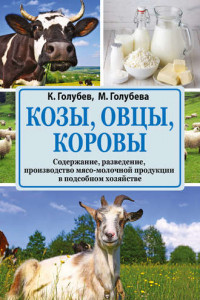 К. Голубев, М. Голубева

КОЗЫ, ОВЦЫ, КОРОВЫ

Содержание, разведение, производство мясо-молочной продукции в подсобном хозяйстве